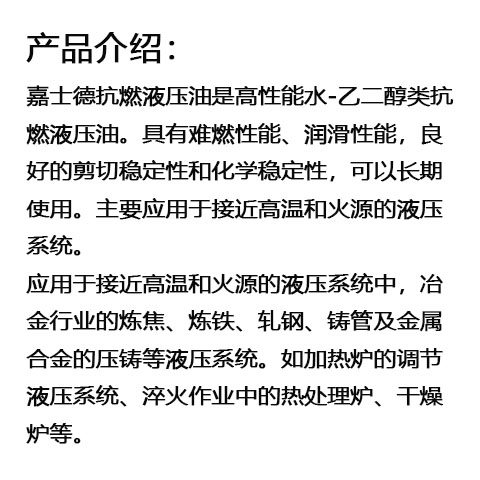 产品介绍：

嘉士德抗燃液压油是高性能水-乙二醇类抗燃液压油。具有难燃性能、润滑性能，良好的剪切稳定性和化学稳定性，可以长期使用。主要应用于接近高温和火源的液压系统。

应用于接近高温和火源的液压系统中，冶金行业的炼焦、炼铁、轧钢、铸管及金属合金的压铸等液压系统。如加热炉的调节液压系统、淬火作业中的热处理炉、干燥炉等。